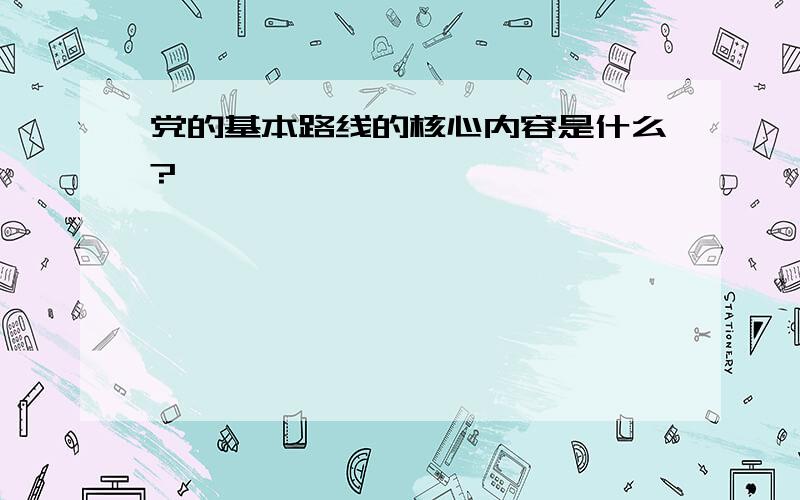 党的基本路线的核心内容是什么?

STATIONERY